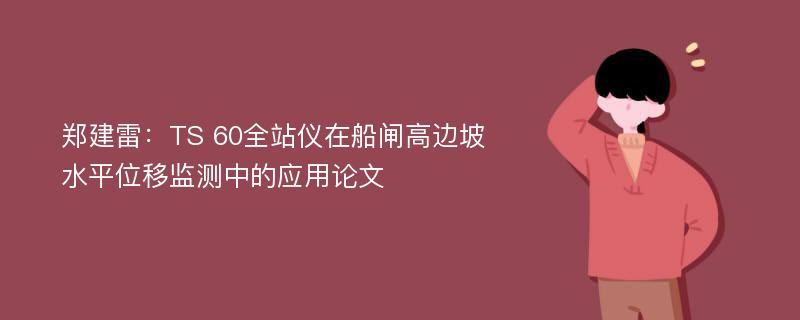 郑建雷：TS 60全站仪在船闸高边坡水平位移监测中的应用论文